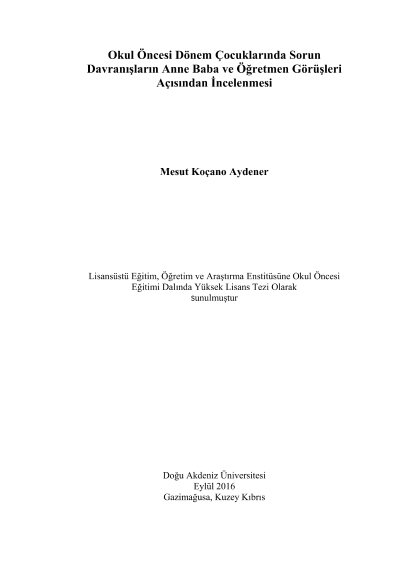 Okul Öncesi Dönem Çocuklarında Sorun Davranışların Anne Baba ve Öğretmen Görüşleri Açısından İncelenmesi

Mesut Koçano Aydener

Lisansüstü Eğitim, Öğretim ve Araştırma Enstitüsüne Okul Öncesi Eğitimi Dalında Yüksek Lisans Tezi Olarak sunulmuştur

Doğu Akdeniz Üniversitesi
Eylül 2016
Gazimağusa, Kuzey Kıbrıs